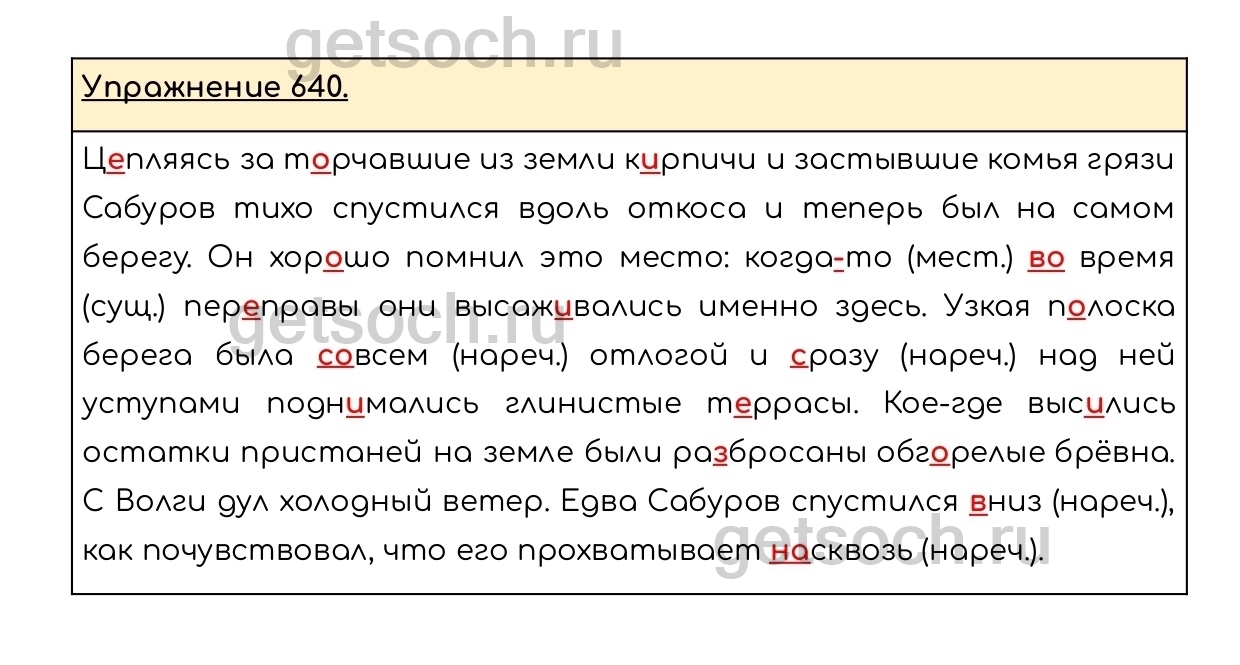 Упражнение 640.

Цепляясь за торчавшие из земли кирпичи и застывшие комья грязи Сабуров тихо спустился вдоль откоса и теперь был на самом берегу. Он хорошо помнил это место: когда-то (мест.) во время (сущ.) переправы они высаживались именно здесь. Узкая полоска берега была совсем (нареч.) отлогой и сразу (нареч.) над ней уступами поднимались глинистые террасы. Кое-где высились остатки пристаней на земле были разбросаны обгорелые брёвна. С Волги дул холодный ветер. Едва Сабуров спустился вниз (нареч.), как почувствовал, что его прохватывает насквозь (нареч.).

getsoch.ru